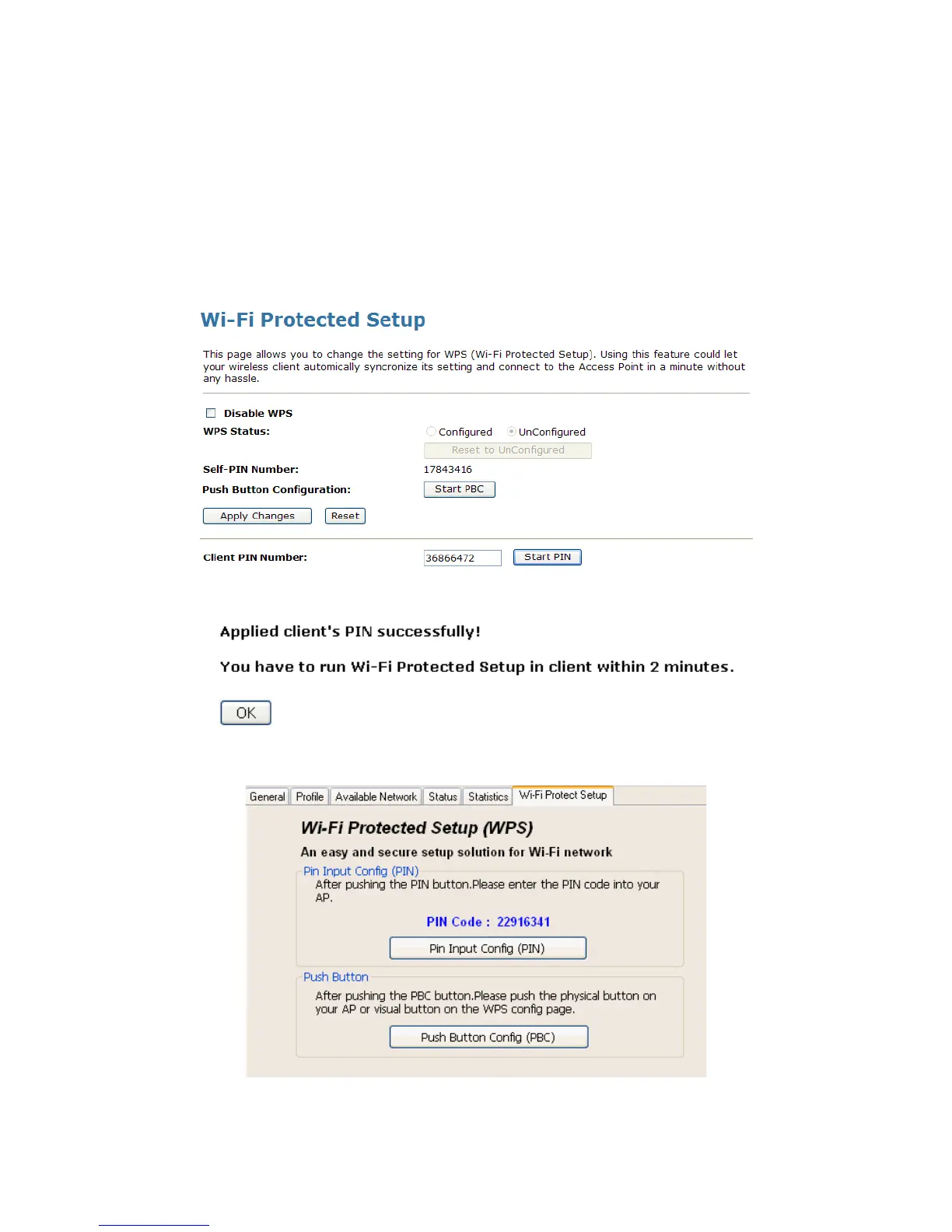 Wi-Fi Protected Setup

This page allows you to change the setting for WPS (Wi-Fi Protected Setup). Using this feature could let your wireless client automically syncronize its setting and connect to the Access Point in a minute without any hassle.

Disable WPS

WPS Status: Configured UnConfigured

Reset to UnConfigured

Self-PIN Number: 17843416

Push Button Configuration: Start PBC

Apply Changes Reset

Client PIN Number: 36866472 Start PIN

Applied client's PIN successfully!

You have to run Wi-Fi Protected Setup in client within 2 minutes.

OK

General Profile Available Network Status Statistics Wi-Fi Protect Setup

Wi-Fi Protected Setup (WPS)

An easy and secure setup solution for Wi-Fi network

Pin Input Config (PIN)

After pushing the PIN button.Please enter the PIN code into your AP.

PIN Code : 22916341

Pin Input Config (PIN)

Push Button

After pushing the PBC button.Please push the physical button on your AP or visual button on the WPS config page.

Push Button Config (PBC)